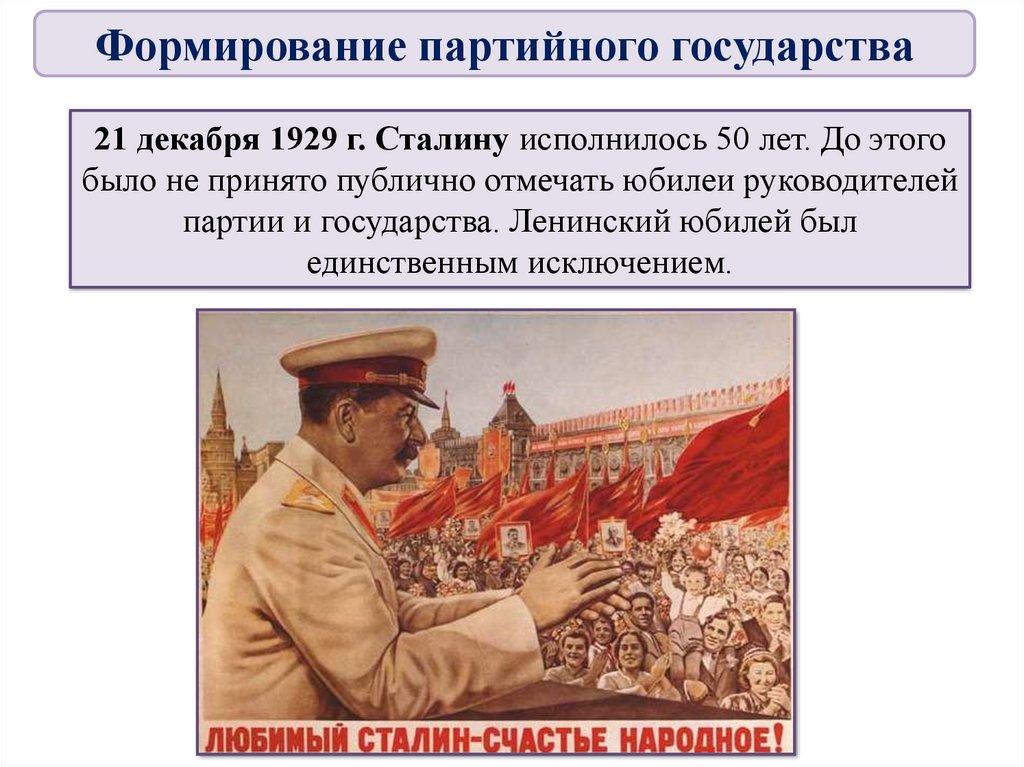 Формирование партийного государства

21 декабря 1929 г. Сталину исполнилось 50 лет. До этого было не принято публично отмечать юбилеи руководителей партии и государства. Ленинский юбилей был единственным исключением.

ЛЮБИМЫЙ СТАЛИН-СЧАСТЬЕ НАРОДНОЕ!